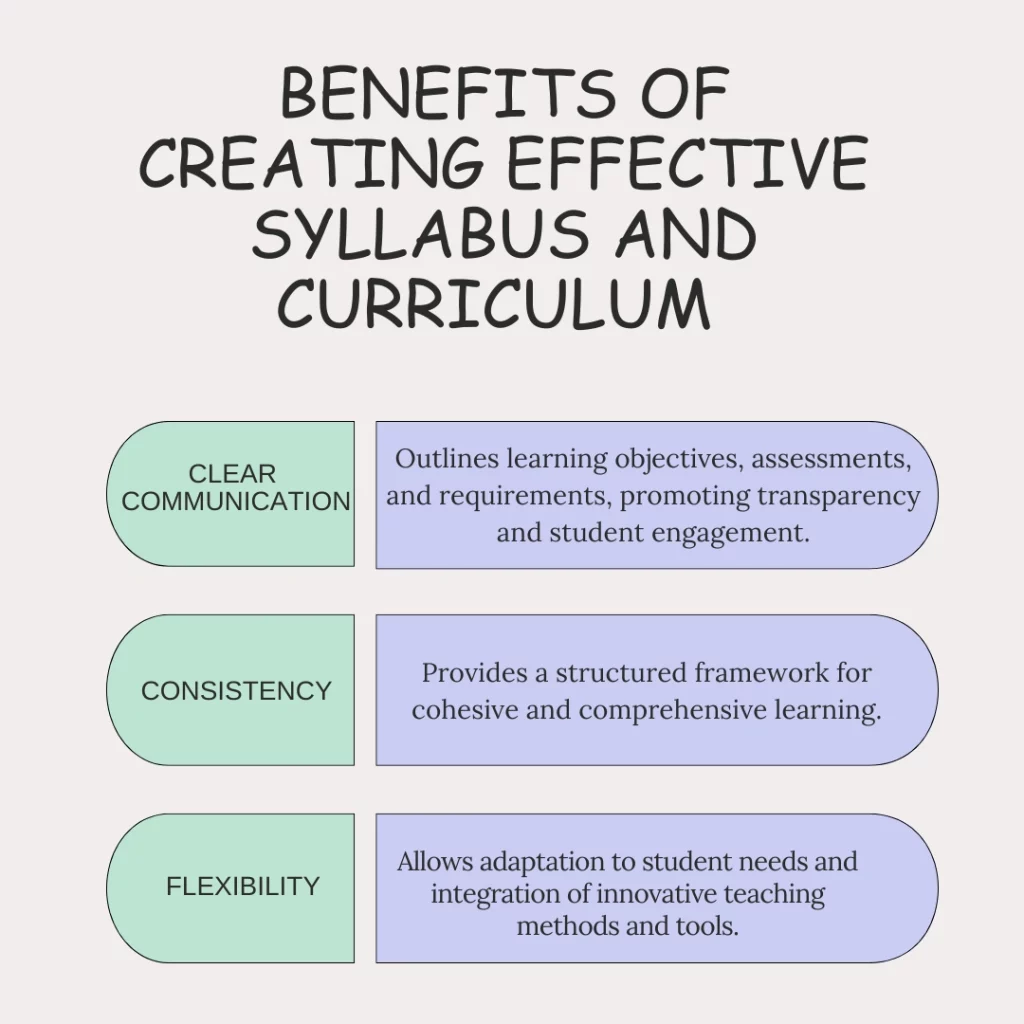 BENEFITS OF CREATING EFFECTIVE SYLLABUS AND CURRICULUM

CLEAR COMMUNICATION

Outlines learning objectives, assessments, and requirements, promoting transparency and student engagement.

CONSISTENCY

Provides a structured framework for cohesive and comprehensive learning.

FLEXIBILITY

Allows adaptation to student needs and integration of innovative teaching methods and tools.